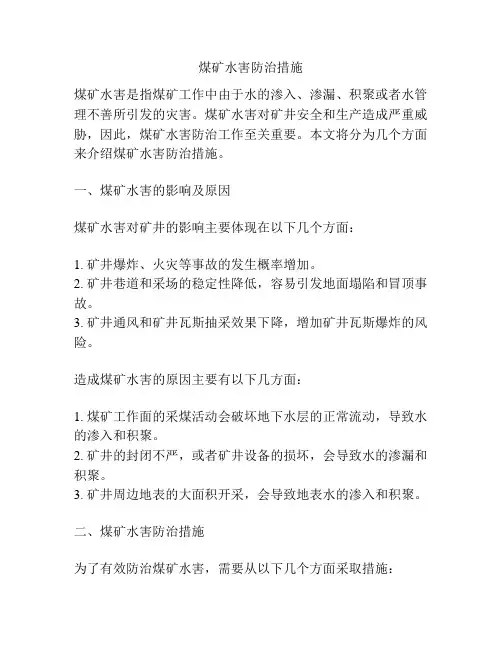 煤矿水害防治措施

煤矿水害是指煤矿工作中由于水的渗入、渗漏、积聚或者水管理不善所引发的灾害。煤矿水害对矿井安全和生产造成严重威胁，因此，煤矿水害防治工作至关重要。本文将分为几个方面来介绍煤矿水害防治措施。

一、煤矿水害的影响及原因

煤矿水害对矿井的影响主要体现在以下几个方面：

1. 矿井爆炸、火灾等事故的发生概率增加。
2. 矿井巷道和采场的稳定性降低，容易引发地面塌陷和冒顶事故。
3. 矿井通风和矿井瓦斯抽采效果下降，增加矿井瓦斯爆炸的风险。

造成煤矿水害的原因主要有以下几方面：

1. 煤矿工作面的采煤活动会破坏地下水层的正常流动，导致水的渗入和积聚。
2. 矿井的封闭不严，或者矿井设备的损坏，会导致水的渗漏和积聚。
3. 矿井周边地表的大面积开采，会导致地表水的渗入和积聚。

二、煤矿水害防治措施

为了有效防治煤矿水害，需要从以下几个方面采取措施：